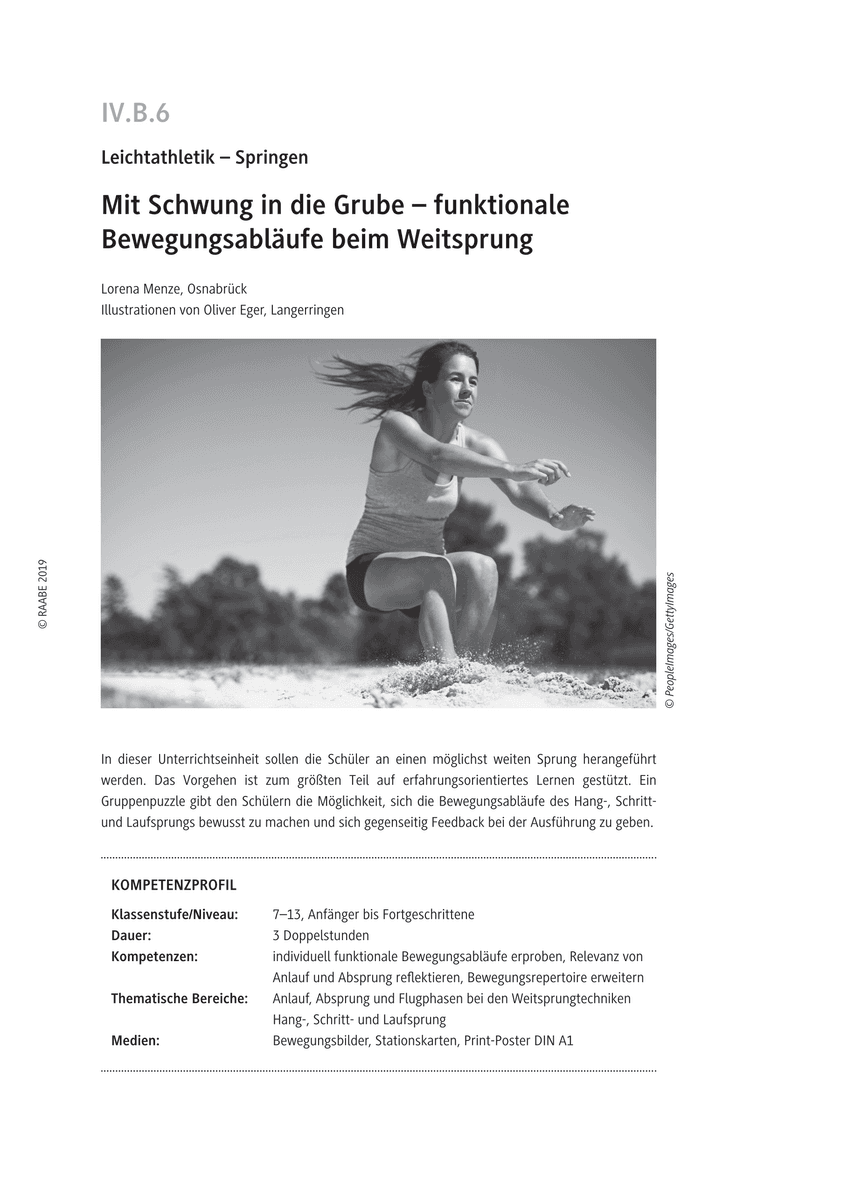 IV.B.6

Leichtathletik – Springen

Mit Schwung in die Grube – funktionale Bewegungsabläufe beim Weitsprung

Lorena Menze, Osnabrück
Illustrationen von Oliver Eger, Langerringen

© RAABE 2019

© PeopleImages/GettyImages

In dieser Unterrichtseinheit sollen die Schüler an einen möglichst weiten Sprung herangeführt werden. Das Vorgehen ist zum größten Teil auf erfahrungsorientiertes Lernen gestützt. Ein Gruppenpuzzle gibt den Schülern die Möglichkeit, sich die Bewegungsabläufe des Hang-, Schritt- und Laufsprungs bewusst zu machen und sich gegenseitig Feedback bei der Ausführung zu geben.

KOMPETENZPROFIL

| | |
|---|---|
| Klassenstufe/Niveau: | 7–13, Anfänger bis Fortgeschrittene |
| Dauer: | 3 Doppelstunden |
| Kompetenzen: | individuell funktionale Bewegungsabläufe erproben, Relevanz von Anlauf und Absprung reflektieren, Bewegungsrepertoire erweitern |
| Thematische Bereiche: | Anlauf, Absprung und Flugphasen bei den Weitsprungtechniken Hang-, Schritt- und Laufsprung |
| Medien: | Bewegungsbilder, Stationskarten, Print-Poster DIN A1 |